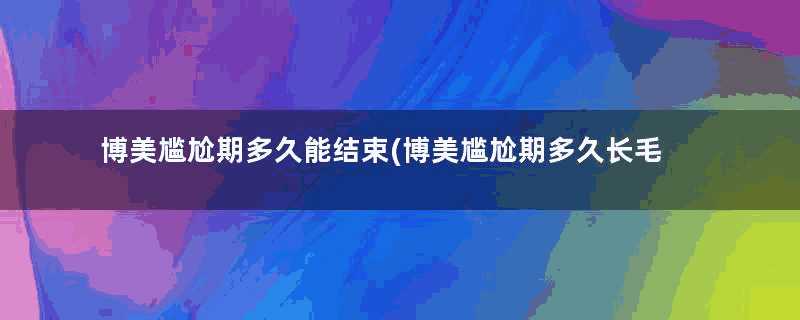 博美尴尬期多久能结束(博美尴尬期多久长毛